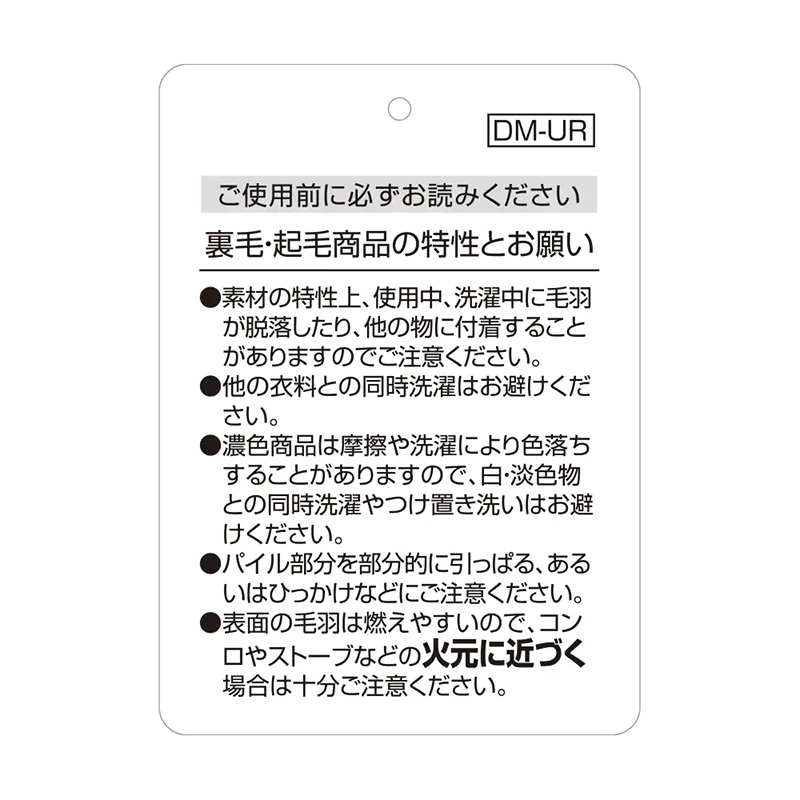 DM-UR

ご使用前に必ずお読みください

裏毛・起毛商品の特性とお願い

●素材の特性上、使用中、洗濯中に毛羽が脱落したり、他の物に付着することがありますのでご注意ください。
●他の衣料との同時洗濯はお避けください。
●濃色商品は摩擦や洗濯により色落ちすることがありますので、白・淡色物との同時洗濯やつけ置き洗いはお避けください。
●パイル部分を部分的に引っぱる、あるいはひっかけなどにご注意ください。
●表面の毛羽は燃えやすいので、コンロやストーブなどの火元に近づく場合は十分ご注意ください。